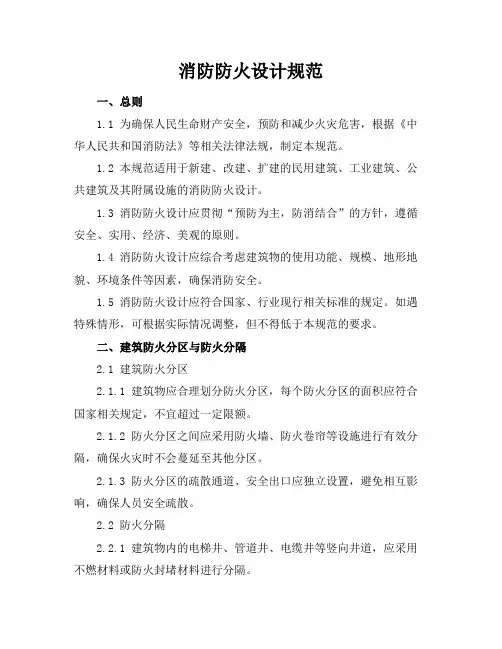 消防防火设计规范

一、总则

1.1 为确保人民生命财产安全，预防和减少火灾危害，根据《中华人民共和国消防法》等相关法律法规，制定本规范。

1.2 本规范适用于新建、改建、扩建的民用建筑、工业建筑、公共建筑及其附属设施的消防防火设计。

1.3 消防防火设计应贯彻“预防为主，防消结合”的方针，遵循安全、实用、经济、美观的原则。

1.4 消防防火设计应综合考虑建筑物的使用功能、规模、地形地貌、环境条件等因素，确保消防安全。

1.5 消防防火设计应符合国家、行业现行相关标准的规定。如遇特殊情形，可根据实际情况调整，但不得低于本规范的要求。

二、建筑防火分区与防火分隔

2.1 建筑防火分区

2.1.1 建筑物应合理划分防火分区，每个防火分区的面积应符合国家相关规定，不宜超过一定限额。

2.1.2 防火分区之间应采用防火墙、防火卷帘等设施进行有效分隔，确保火灾时不会蔓延至其他分区。

2.1.3 防火分区的疏散通道、安全出口应独立设置，避免相互影响，确保人员安全疏散。

2.2 防火分隔

2.2.1 建筑物内的电梯井、管道井、电缆井等竖向井道，应采用不燃材料或防火封堵材料进行分隔。